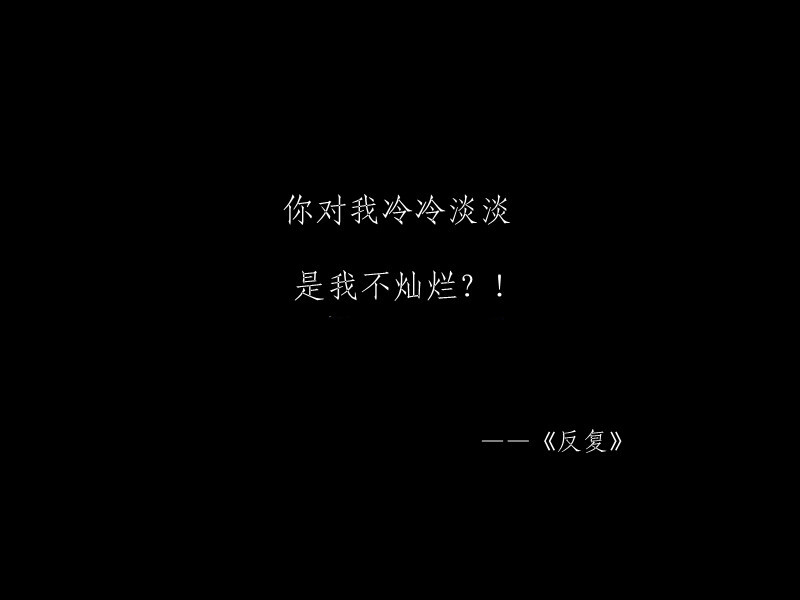 你对我冷冷淡淡

是我不灿烂？！

——《反复》